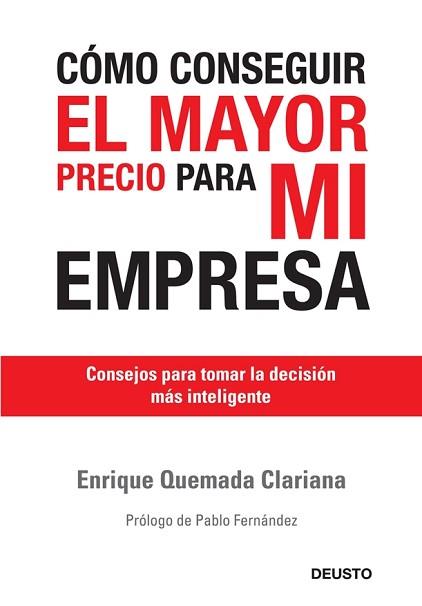 CÓMO CONSEGUIR
EL MAYOR
PRECIO PARA MI
EMPRESA

Consejos para tomar la decisión más inteligente

Enrique Quemada Clariana

Prólogo de Pablo Fernández

DEUSTO